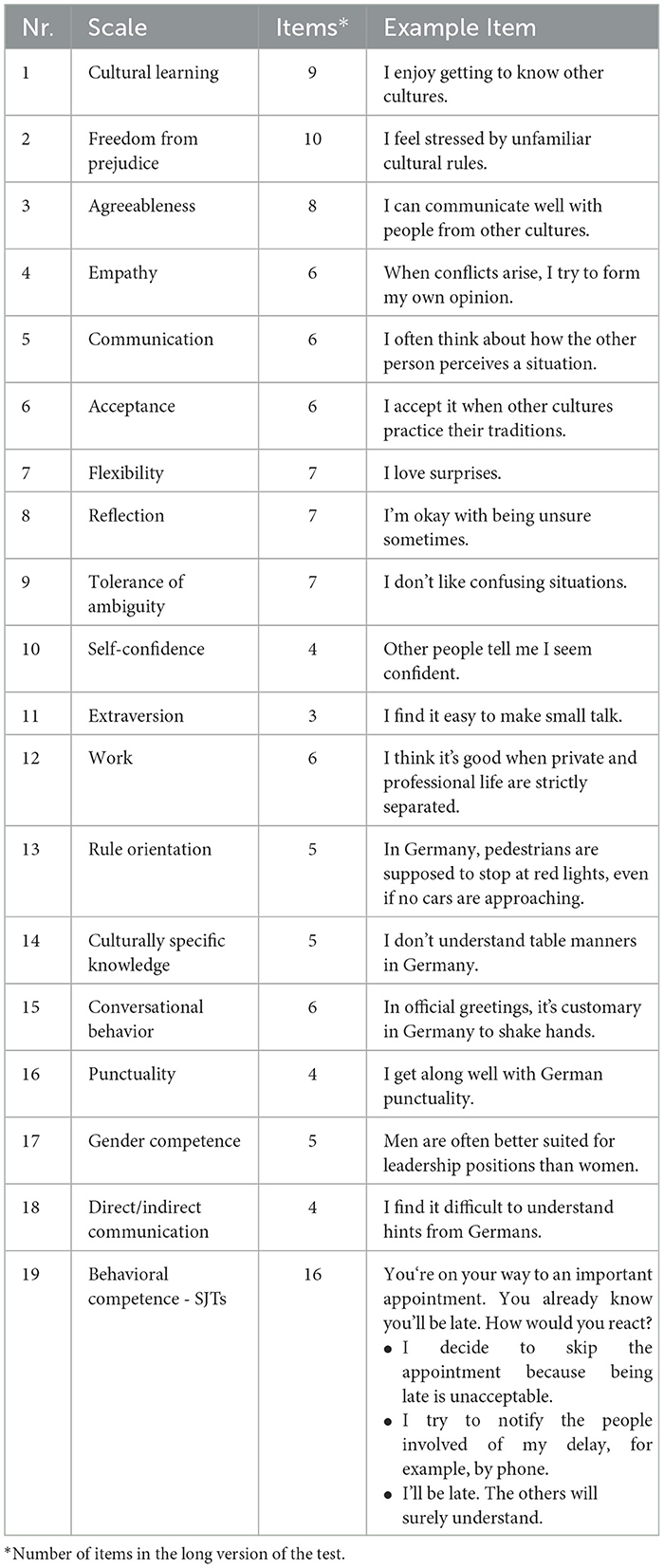 | Nr. | Scale | Items* | Example Item |
|---|---|---|---|
| 1 | Cultural learning | 9 | I enjoy getting to know other cultures. |
| 2 | Freedom from prejudice | 10 | I feel stressed by unfamiliar cultural rules. |
| 3 | Agreeableness | 8 | I can communicate well with people from other cultures. |
| 4 | Empathy | 6 | When conflicts arise, I try to form my own opinion. |
| 5 | Communication | 6 | I often think about how the other person perceives a situation. |
| 6 | Acceptance | 6 | I accept it when other cultures practice their traditions. |
| 7 | Flexibility | 7 | I love surprises. |
| 8 | Reflection | 7 | I'm okay with being unsure sometimes. |
| 9 | Tolerance of ambiguity | 7 | I don't like confusing situations. |
| 10 | Self-confidence | 4 | Other people tell me I seem confident. |
| 11 | Extraversion | 3 | I find it easy to make small talk. |
| 12 | Work | 6 | I think it's good when private and professional life are strictly separated. |
| 13 | Rule orientation | 5 | In Germany, pedestrians are supposed to stop at red lights, even if no cars are approaching. |
| 14 | Culturally specific knowledge | 5 | I don't understand table manners in Germany. |
| 15 | Conversational behavior | 6 | In official greetings, it's customary in Germany to shake hands. |
| 16 | Punctuality | 4 | I get along well with German punctuality. |
| 17 | Gender competence | 5 | Men are often better suited for leadership positions than women. |
| 18 | Direct/indirect communication | 4 | I find it difficult to understand hints from Germans. |
| 19 | Behavioral competence - SJTs | 16 | You're on your way to an important appointment. You already know you'll be late. How would you react? • I decide to skip the appointment because being late is unacceptable. • I try to notify the people involved of my delay, for example, by phone. • I'll be late. The others will surely understand. |

*Number of items in the long version of the test.